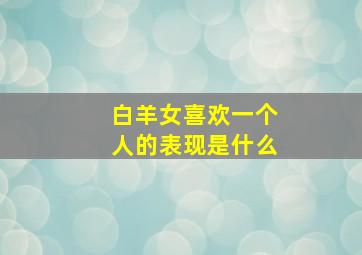 白羊女喜欢一个人的表现是什么